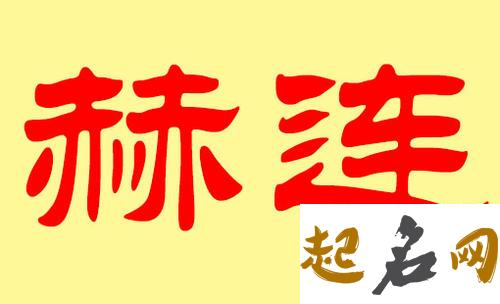 赫连

起名网